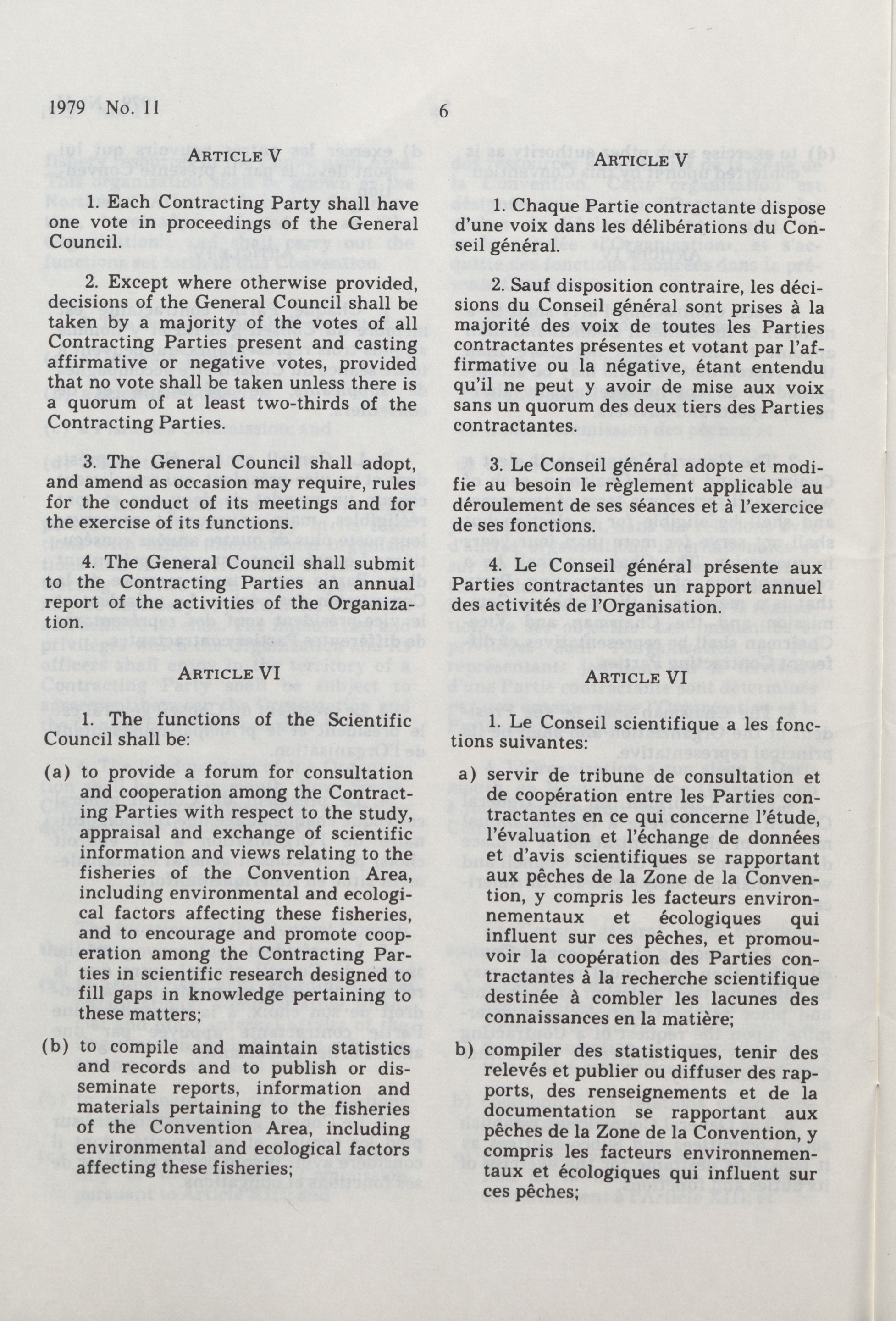 1979 No. 11

6

ARTICLE V

1. Each Contracting Party shall have one vote in proceedings of the General Council.

2. Except where otherwise provided, decisions of the General Council shall be taken by a majority of the votes of all Contracting Parties present and casting affirmative or negative votes, provided that no vote shall be taken unless there is a quorum of at least two-thirds of the Contracting Parties.

3. The General Council shall adopt, and amend as occasion may require, rules for the conduct of its meetings and for the exercise of its functions.

4. The General Council shall submit to the Contracting Parties an annual report of the activities of the Organization.

ARTICLE VI

1. The functions of the Scientific Council shall be:

(a) to provide a forum for consultation and cooperation among the Contracting Parties with respect to the study, appraisal and exchange of scientific information and views relating to the fisheries of the Convention Area, including environmental and ecological factors affecting these fisheries, and to encourage and promote cooperation among the Contracting Parties in scientific research designed to fill gaps in knowledge pertaining to these matters;

(b) to compile and maintain statistics and records and to publish or disseminate reports, information and materials pertaining to the fisheries of the Convention Area, including environmental and ecological factors affecting these fisheries;

ARTICLE V

1. Chaque Partie contractante dispose d'une voix dans les délibérations du Conseil général.

2. Sauf disposition contraire, les décisions du Conseil général sont prises à la majorité des voix de toutes les Parties contractantes présentes et votant par l'affirmative ou la négative, étant entendu qu'il ne peut y avoir de mise aux voix sans un quorum des deux tiers des Parties contractantes.

3. Le Conseil général adopte et modifie au besoin le règlement applicable au déroulement de ses séances et à l'exercice de ses fonctions.

4. Le Conseil général présente aux Parties contractantes un rapport annuel des activités de l'Organisation.

ARTICLE VI

1. Le Conseil scientifique a les fonctions suivantes:

a) servir de tribune de consultation et de coopération entre les Parties contractantes en ce qui concerne l'étude, l'évaluation et l'échange de données et d'avis scientifiques se rapportant aux pêches de la Zone de la Convention, y compris les facteurs environnementaux et écologiques qui influent sur ces pêches, et promouvoir la coopération des Parties contractantes à la recherche scientifique destinée à combler les lacunes des connaissances en la matière;

b) compiler des statistiques, tenir des relevés et publier ou diffuser des rapports, des renseignements et de la documentation se rapportant aux pêches de la Zone de la Convention, y compris les facteurs environnementaux et écologiques qui influent sur ces pêches;